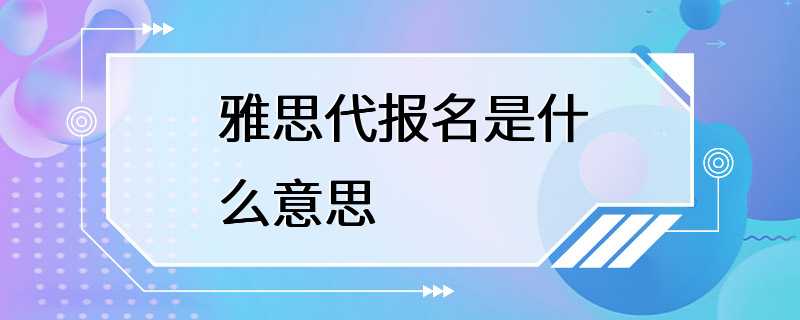 雅思代报名是什么意思